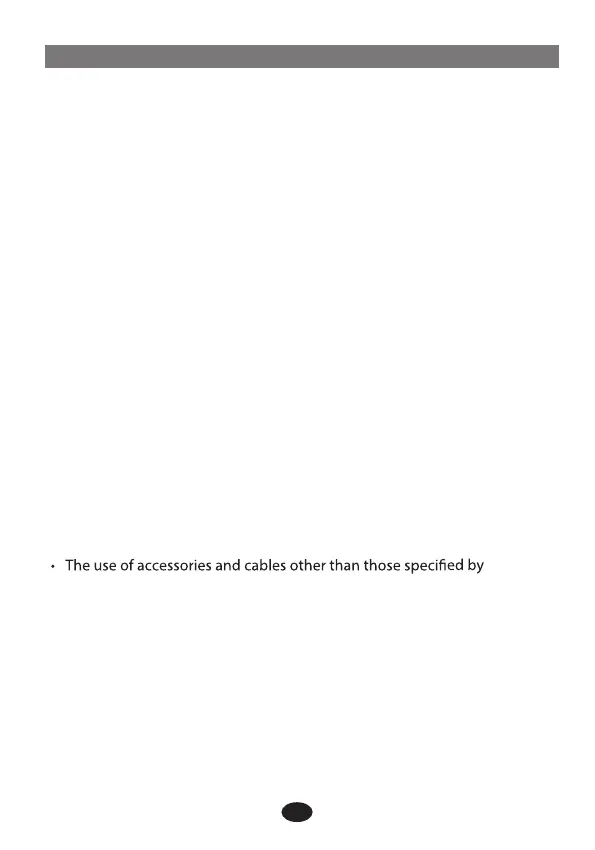 • The use of accessories and cables other than those specified by